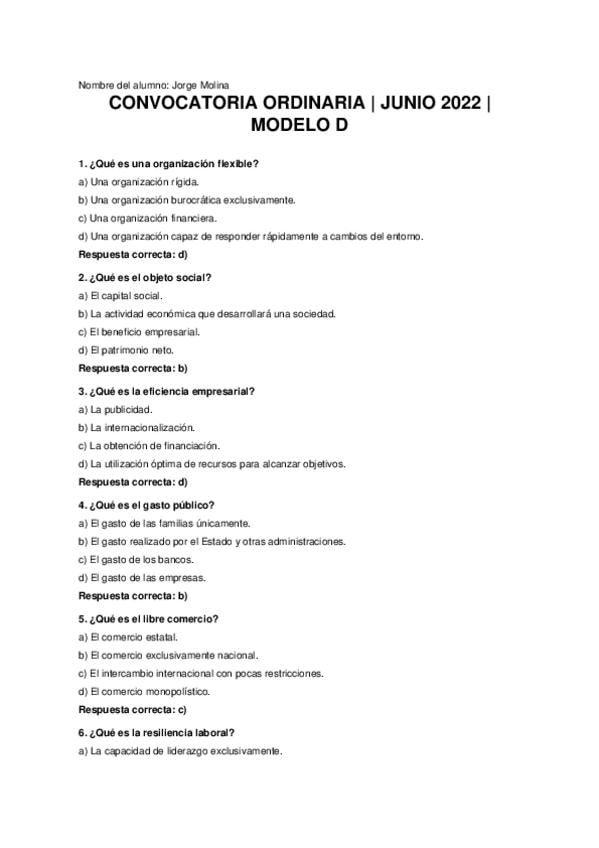 Nombre del alumno: Jorge Molina

CONVOCATORIA ORDINARIA | JUNIO 2022 | MODELO D

1. ¿Qué es una organización flexible?
a) Una organización rígida.
b) Una organización burocrática exclusivamente.
c) Una organización financiera.
d) Una organización capaz de responder rápidamente a cambios del entorno.
Respuesta correcta: d)

2. ¿Qué es el objeto social?
a) El capital social.
b) La actividad económica que desarrollará una sociedad.
c) El beneficio empresarial.
d) El patrimonio neto.
Respuesta correcta: b)

3. ¿Qué es la eficiencia empresarial?
a) La publicidad.
b) La internacionalización.
c) La obtención de financiación.
d) La utilización óptima de recursos para alcanzar objetivos.
Respuesta correcta: d)

4. ¿Qué es el gasto público?
a) El gasto de las familias únicamente.
b) El gasto realizado por el Estado y otras administraciones.
c) El gasto de los bancos.
d) El gasto de las empresas.
Respuesta correcta: b)

5. ¿Qué es el libre comercio?
a) El comercio estatal.
b) El comercio exclusivamente nacional.
c) El intercambio internacional con pocas restricciones.
d) El comercio monopolístico.
Respuesta correcta: c)

6. ¿Qué es la resiliencia laboral?
a) La capacidad de liderazgo exclusivamente.